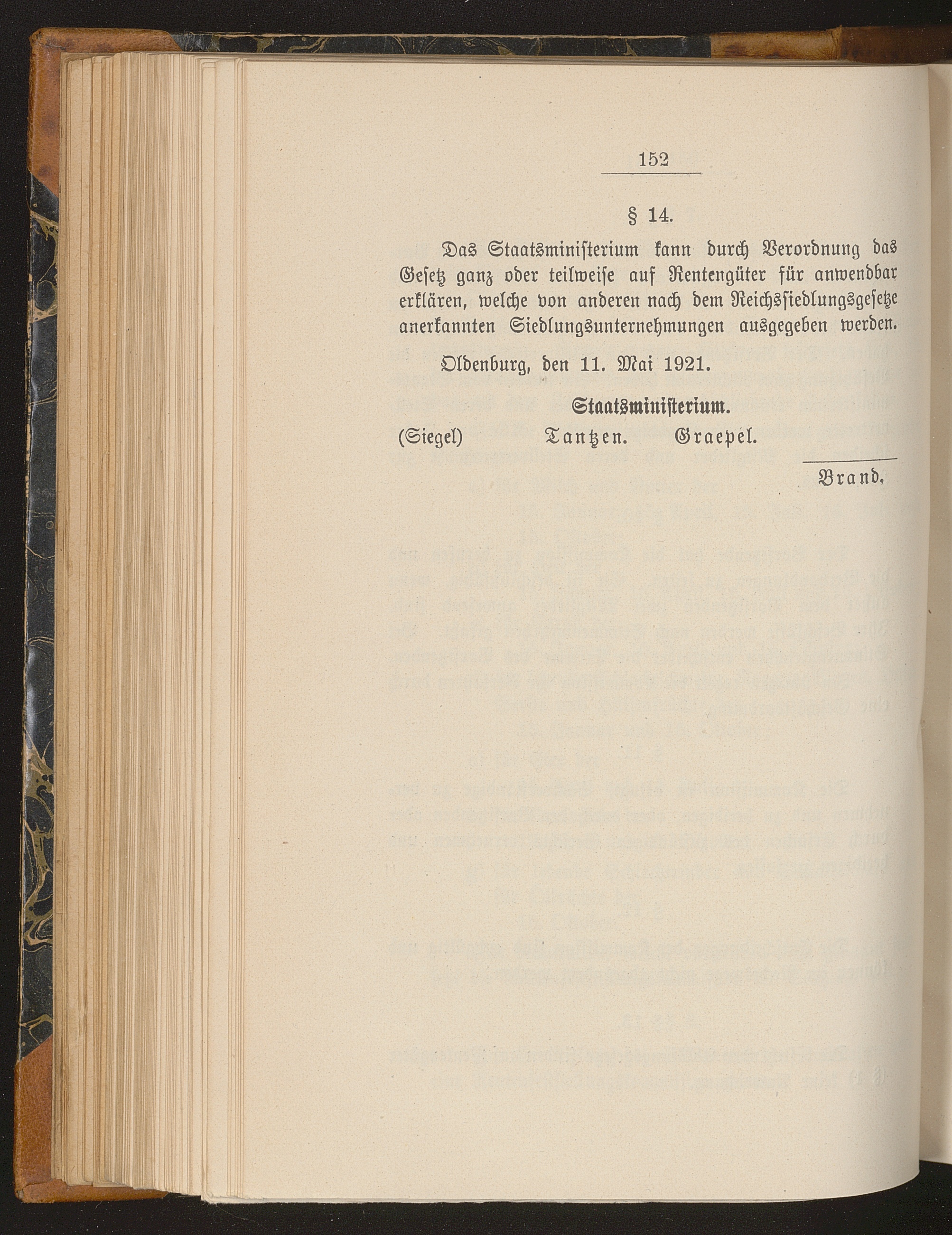 152

§ 14.

Das Staatsministerium kann durch Verordnung das Gesetz ganz oder teilweise auf Rentengüter für anwendbar erklären, welche von anderen nach dem Reichssiedlungsgesetze anerkannten Siedlungsunternehmungen ausgegeben werden.

Oldenburg, den 11. Mai 1921.

Staatsministerium.

(Siegel) Tantzen. Graepel.

Brand.